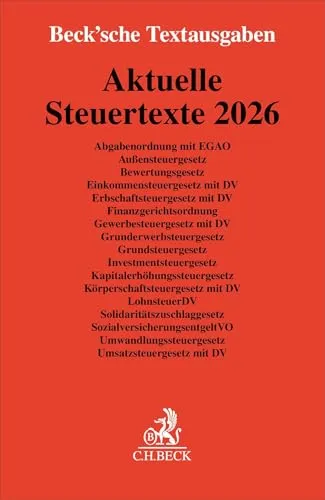 Beck'sche Textausgaben

Aktuelle Steuertexte 2026

Abgabenordnung mit EGAO
Außensteuergesetz
Bewertungsgesetz
Einkommensteuergesetz mit DV
Erbschaftsteuergesetz mit DV
Finanzgerichtsordnung
Gewerbesteuergesetz mit DV
Grunderwerbsteuergesetz
Grundsteuergesetz
Investmentsteuergesetz
Kapitalerhöhungssteuergesetz
Körperschaftsteuergesetz mit DV
LohnsteuerDV
Solidaritätszuschlaggesetz
SozialversicherungsentgeltVO
Umwandlungssteuergesetz
Umsatzsteuergesetz mit DV

B
C.H.BECK